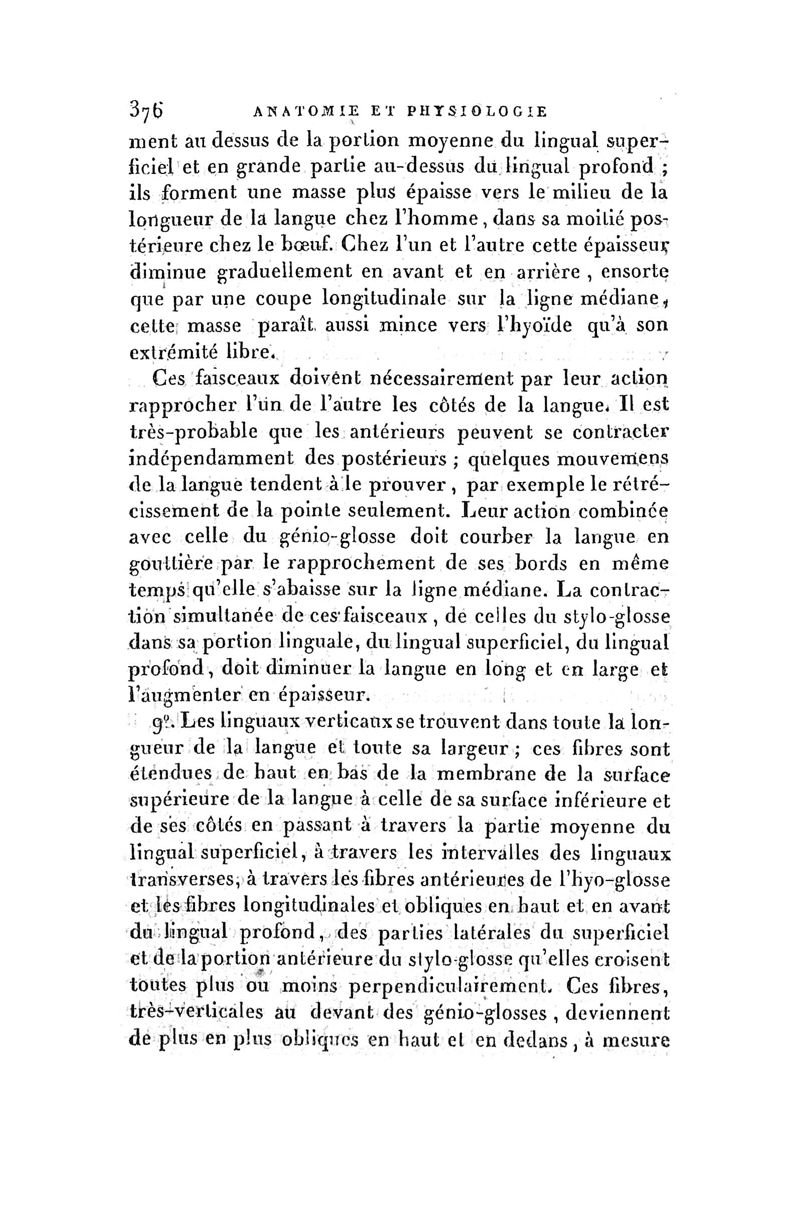 376 ANATOMIE ET PHYSIOLOGIE

ment au dessus de la portion moyenne du lingual superficiel et en grande partie au-dessus du lingual profond ; ils forment une masse plus épaisse vers le milieu de la longueur de la langue chez l'homme, dans sa moitié postérieure chez le bœuf. Chez l'un et l'autre cette épaisseur diminue graduellement en avant et en arrière, ensorte que par une coupe longitudinale sur la ligne médiane, cette masse paraît aussi mince vers l'hyoïde qu'à son extrémité libre.

Ces faisceaux doivent nécessairement par leur action rapprocher l'un de l'autre les côtés de la langue. Il est très-probable que les antérieurs peuvent se contracter indépendamment des postérieurs ; quelques mouvemens de la langue tendent à le prouver, par exemple le rétrécissement de la pointe seulement. Leur action combinée avec celle du génio-glosse doit courber la langue en gouttière par le rapprochement de ses bords en même temps qu'elle s'abaisse sur la ligne médiane. La contraction simultanée de ces faisceaux, de celles du stylo-glosse dans sa portion linguale, du lingual superficiel, du lingual profond, doit diminuer la langue en long et en large et l'augmenter en épaisseur.

9°. Les linguaux verticaux se trouvent dans toute la longueur de la langue et toute sa largeur ; ces fibres sont étendues de haut en bas de la membrane de la surface supérieure de la langue à celle de sa surface inférieure et de ses côtés en passant à travers la partie moyenne du lingual superficiel, à travers les intervalles des linguaux transverses, à travers les fibres antérieures de l'hyo-glosse et les fibres longitudinales et obliques en haut et en avant du lingual profond, des parties latérales du superficiel et de la portion antérieure du stylo-glosse qu'elles croisent toutes plus ou moins perpendiculairement. Ces fibres, très-verticales au devant des génio-glosses, deviennent de plus en plus obliques en haut et en dedans, à mesure